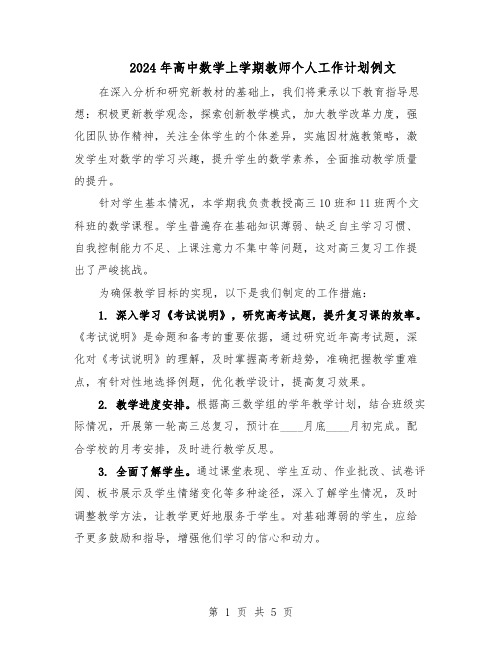 2024年高中数学上学期教师个人工作计划例文

在深入分析和研究新教材的基础上，我们将秉承以下教育指导思想：积极更新教学观念，探索创新教学模式，加大教学改革力度，强化团队协作精神，关注全体学生的个体差异，实施因材施教策略，激发学生对数学的学习兴趣，提升学生的数学素养，全面推动教学质量的提升。

针对学生基本情况，本学期我负责教授高三10班和11班两个文科班的数学课程。学生普遍存在基础知识薄弱、缺乏自主学习习惯、自我控制能力不足、上课注意力不集中等问题，这对高三复习工作提出了严峻挑战。

为确保教学目标的实现，以下是我们制定的工作措施：

1. 深入学习《考试说明》，研究高考试题，提升复习课的效率。《考试说明》是命题和备考的重要依据，通过研究近年高考试题，深化对《考试说明》的理解，及时掌握高考新趋势，准确把握教学重难点，有针对性地选择例题，优化教学设计，提高复习效果。

2. 教学进度安排。根据高三数学组的学年教学计划，结合班级实际情况，开展第一轮高三总复习，预计在____月底____月初完成。配合学校的月考安排，及时进行教学反思。

3. 全面了解学生。通过课堂表现、学生互动、作业批改、试卷评阅、板书展示及学生情绪变化等多种途径，深入了解学生情况，及时调整教学方法，让教学更好地服务于学生。对基础薄弱的学生，应给予更多鼓励和指导，增强他们学习的信心和动力。

第 1 页 共 5 页